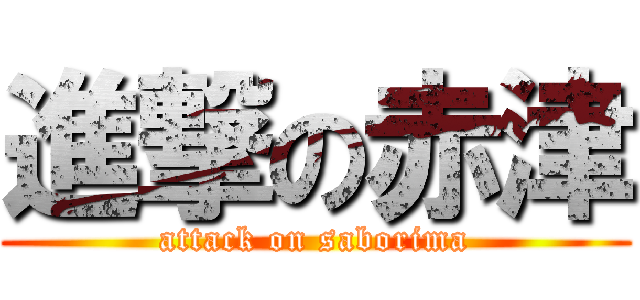 進撃の赤津
attack on saborima